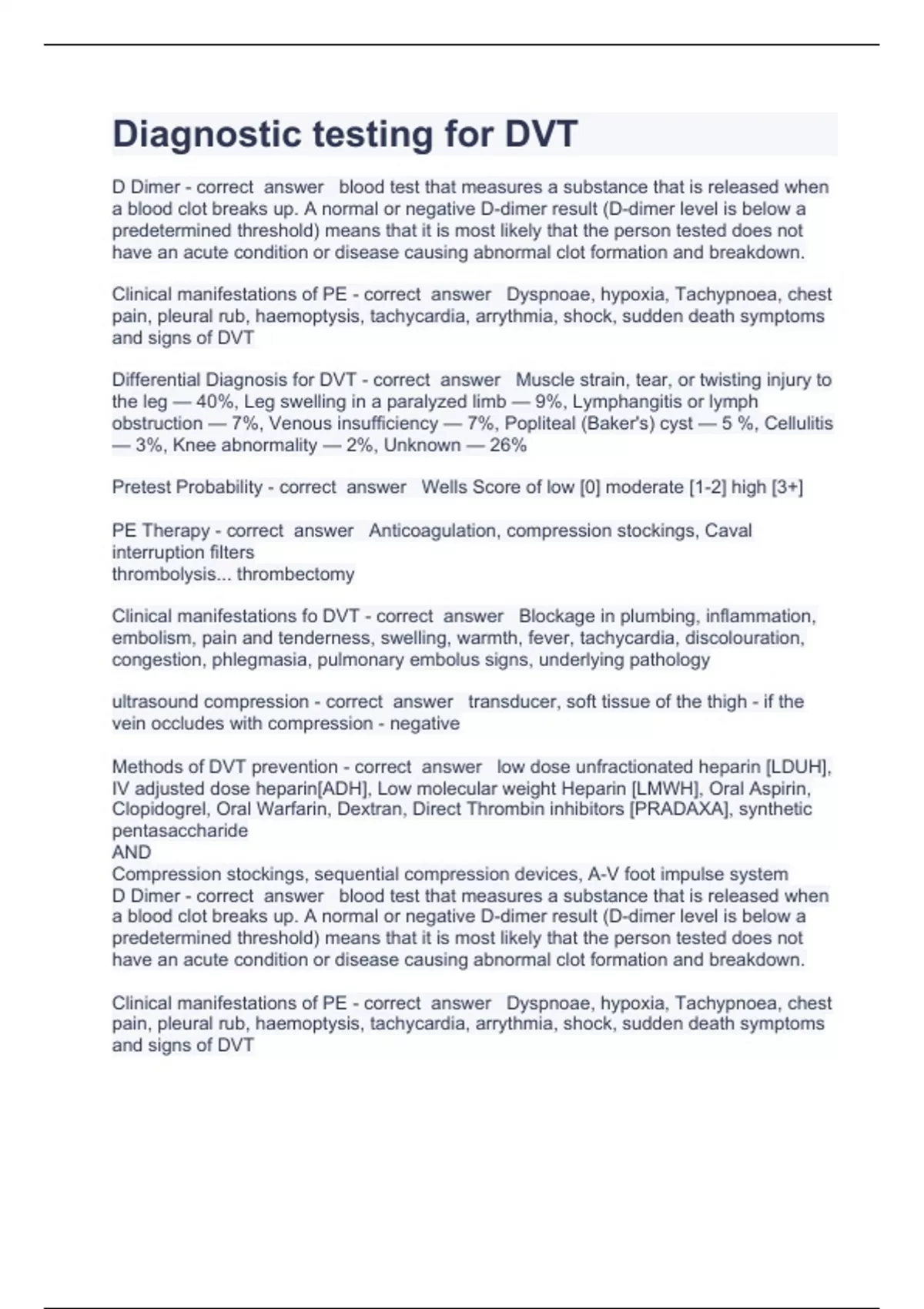 Diagnostic testing for DVT

D Dimer - correct answer blood test that measures a substance that is released when a blood clot breaks up. A normal or negative D-dimer result (D-dimer level is below a predetermined threshold) means that it is most likely that the person tested does not have an acute condition or disease causing abnormal clot formation and breakdown.

Clinical manifestations of PE - correct answer Dyspnoae, hypoxia, Tachypnoea, chest pain, pleural rub, haemoptysis, tachycardia, arrythmia, shock, sudden death symptoms and signs of DVT

Differential Diagnosis for DVT - correct answer Muscle strain, tear, or twisting injury to the leg — 40%, Leg swelling in a paralyzed limb — 9%, Lymphangitis or lymph obstruction — 7%, Venous insufficiency — 7%, Popliteal (Baker's) cyst — 5 %, Cellulitis — 3%, Knee abnormality — 2%, Unknown — 26%

Pretest Probability - correct answer Wells Score of low [0] moderate [1-2] high [3+]

PE Therapy - correct answer Anticoagulation, compression stockings, Caval interruption filters
thrombolysis... thrombectomy

Clinical manifestations fo DVT - correct answer Blockage in plumbing, inflammation, embolism, pain and tenderness, swelling, warmth, fever, tachycardia, discolouration, congestion, phlegmasia, pulmonary embolus signs, underlying pathology

ultrasound compression - correct answer transducer, soft tissue of the thigh - if the vein occludes with compression - negative

Methods of DVT prevention - correct answer low dose unfractionated heparin [LDUH], IV adjusted dose heparin[ADH], Low molecular weight Heparin [LMWH], Oral Aspirin, Clopidogrel, Oral Warfarin, Dextran, Direct Thrombin inhibitors [PRADAXA], synthetic pentasaccharide
AND
Compression stockings, sequential compression devices, A-V foot impulse system
D Dimer - correct answer blood test that measures a substance that is released when a blood clot breaks up. A normal or negative D-dimer result (D-dimer level is below a predetermined threshold) means that it is most likely that the person tested does not have an acute condition or disease causing abnormal clot formation and breakdown.

Clinical manifestations of PE - correct answer Dyspnoae, hypoxia, Tachypnoea, chest pain, pleural rub, haemoptysis, tachycardia, arrythmia, shock, sudden death symptoms and signs of DVT